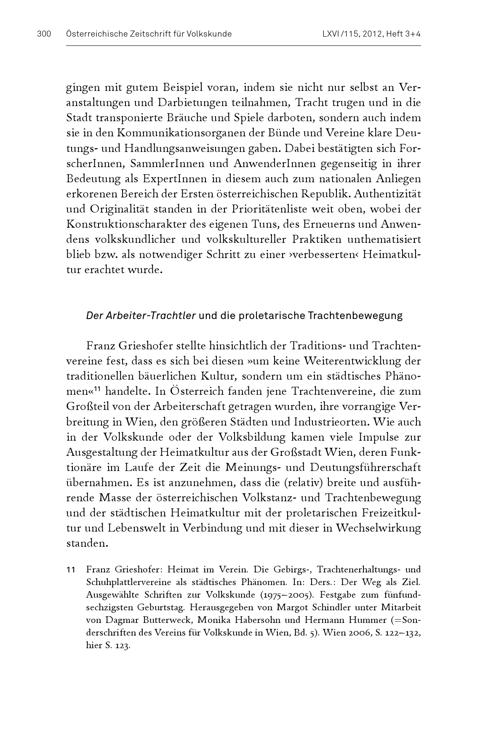 300 Österreichische Zeitschrift für Volkskunde LXVI/115, 2012, Heft 3+4

gingen mit gutem Beispiel voran, indem sie nicht nur selbst an Veranstaltungen und Darbietungen teilnahmen, Tracht trugen und in die Stadt transponierte Bräuche und Spiele darboten, sondern auch indem sie in den Kommunikationsorganen der Bünde und Vereine klare Deutungs- und Handlungsanweisungen gaben. Dabei bestätigten sich ForscherInnen, SammlerInnen und AnwenderInnen gegenseitig in ihrer Bedeutung als ExpertInnen in diesem auch zum nationalen Anliegen erkorenen Bereich der Ersten österreichischen Republik. Authentizität und Originalität standen in der Prioritätenliste weit oben, wobei der Konstruktionscharakter des eigenen Tuns, des Erneuerns und Anwendens volkskundlicher und volkskultureller Praktiken unthematisiert blieb bzw. als notwendiger Schritt zu einer ›verbesserten‹ Heimatkultur erachtet wurde.

Der Arbeiter-Trachtler und die proletarische Trachtenbewegung

Franz Grieshofer stellte hinsichtlich der Traditions- und Trachtenvereine fest, dass es sich bei diesen »um keine Weiterentwicklung der traditionellen bäuerlichen Kultur, sondern um ein städtisches Phänomen«$^{11}$ handelte. In Österreich fanden jene Trachtenvereine, die zum Großteil von der Arbeiterschaft getragen wurden, ihre vorrangige Verbreitung in Wien, den größeren Städten und Industrieorten. Wie auch in der Volkskunde oder der Volksbildung kamen viele Impulse zur Ausgestaltung der Heimatkultur aus der Großstadt Wien, deren Funktionäre im Laufe der Zeit die Meinungs- und Deutungsführerschaft übernahmen. Es ist anzunehmen, dass die (relativ) breite und ausführende Masse der österreichischen Volkstanz- und Trachtenbewegung und der städtischen Heimatkultur mit der proletarischen Freizeitkultur und Lebenswelt in Verbindung und mit dieser in Wechselwirkung standen.

11 Franz Grieshofer: Heimat im Verein. Die Gebirgs-, Trachtenerhaltungs- und Schuhplattlervereine als städtisches Phänomen. In: Ders.: Der Weg als Ziel. Ausgewählte Schriften zur Volkskunde (1975–2005). Festgabe zum fünfundsechzigsten Geburtstag. Herausgegeben von Margot Schindler unter Mitarbeit von Dagmar Butterweck, Monika Habersohn und Hermann Hummer (=Sonderschriften des Vereins für Volkskunde in Wien, Bd. 5). Wien 2006, S. 122–132, hier S. 123.